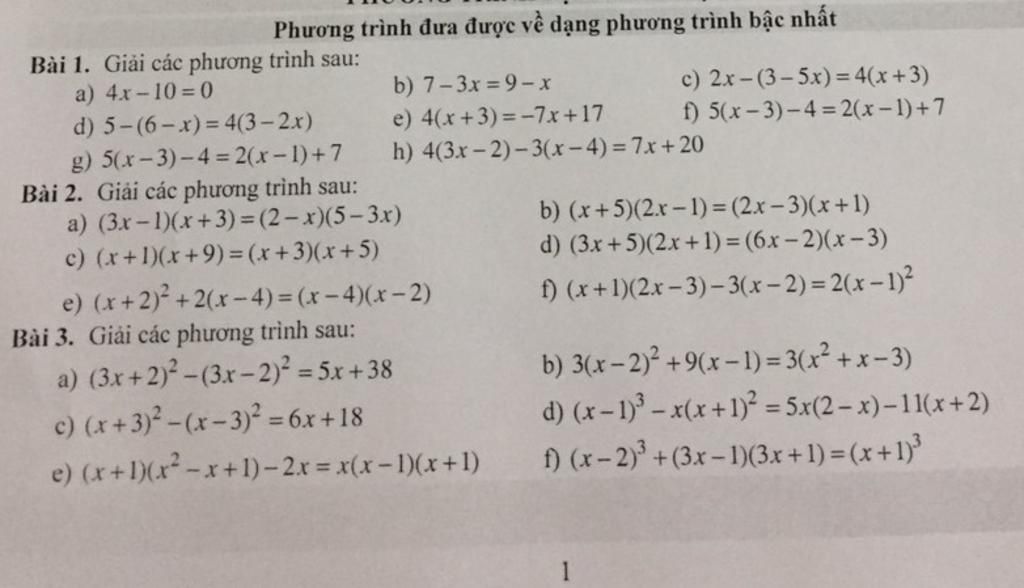 Phương trình đưa được về dạng phương trình bậc nhất

Bài 1. Giải các phương trình sau:

a) $4x-10=0$
b) $7-3x=9-x$
c) $2x-(3-5x)=4(x+3)$
d) $5-(6-x)=4(3-2x)$
e) $4(x+3)=-7x+17$
f) $5(x-3)-4=2(x-1)+7$
g) $5(x-3)-4=2(x-1)+7$
h) $4(3x-2)-3(x-4)=7x+20$

Bài 2. Giải các phương trình sau:

a) $(3x-1)(x+3)=(2-x)(5-3x)$
b) $(x+5)(2x-1)=(2x-3)(x+1)$
c) $(x+1)(x+9)=(x+3)(x+5)$
d) $(3x+5)(2x+1)=(6x-2)(x-3)$
e) $(x+2)^2+2(x-4)=(x-4)(x-2)$
f) $(x+1)(2x-3)-3(x-2)=2(x-1)^2$

Bài 3. Giải các phương trình sau:

a) $(3x+2)^2-(3x-2)^2=5x+38$
b) $3(x-2)^2+9(x-1)=3(x^2+x-3)$
c) $(x+3)^2-(x-3)^2=6x+18$
d) $(x-1)^3-x(x+1)^2=5x(2-x)-11(x+2)$
e) $(x+1)(x^2-x+1)-2x=x(x-1)(x+1)$
f) $(x-2)^3+(3x-1)(3x+1)=(x+1)^3$

1